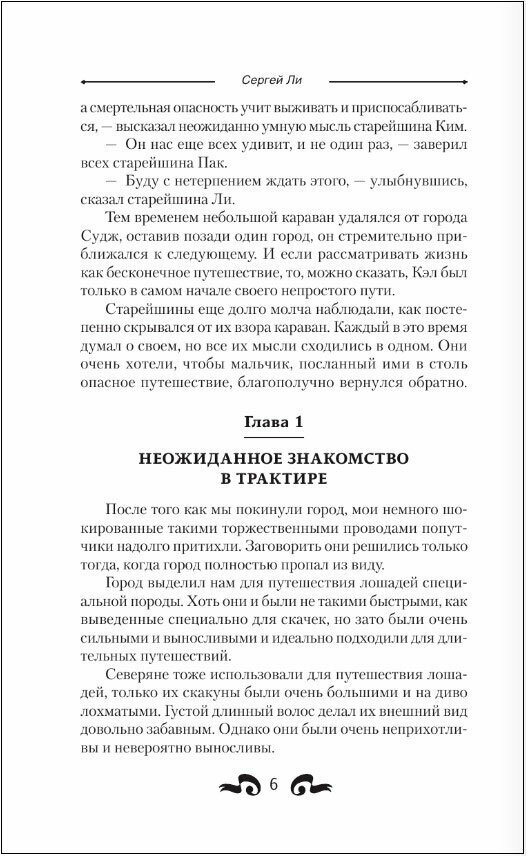 Сергей Ли

а смертельная опасность учит выживать и приспосабливаться, — высказал неожиданно умную мысль старейшина Ким.

— Он нас еще всех удивит, и не один раз, — заверил всех старейшина Пак.

— Буду с нетерпением ждать этого, — улыбнувшись, сказал старейшина Ли.

Тем временем небольшой караван удалялся от города Судж, оставив позади один город, он стремительно приближался к следующему. И если рассматривать жизнь как бесконечное путешествие, то, можно сказать, Кэл был только в самом начале своего непростого пути.

Старейшины еще долго молча наблюдали, как постепенно скрывался от их взора караван. Каждый в это время думал о своем, но все их мысли сходились в одном. Они очень хотели, чтобы мальчик, посланный ими в столь опасное путешествие, благополучно вернулся обратно.

Глава 1

НЕОЖИДАННОЕ ЗНАКОМСТВО В ТРАКТИРЕ

После того как мы покинули город, мои немного шокированные такими торжественными проводами попутчики надолго притихли. Заговорить они решились только тогда, когда город полностью пропал из виду.

Город выделил нам для путешествия лошадей специальной породы. Хоть они и были не такими быстрыми, как выведенные специально для скачек, но зато были очень сильными и выносливыми и идеально подходили для длительных путешествий.

Северяне тоже использовали для путешествия лошадей, только их скакуны были очень большими и на диво лохматыми. Густой длинный волос делал их внешний вид довольно забавным. Однако они были очень неприхотливы и невероятно выносливы.

6